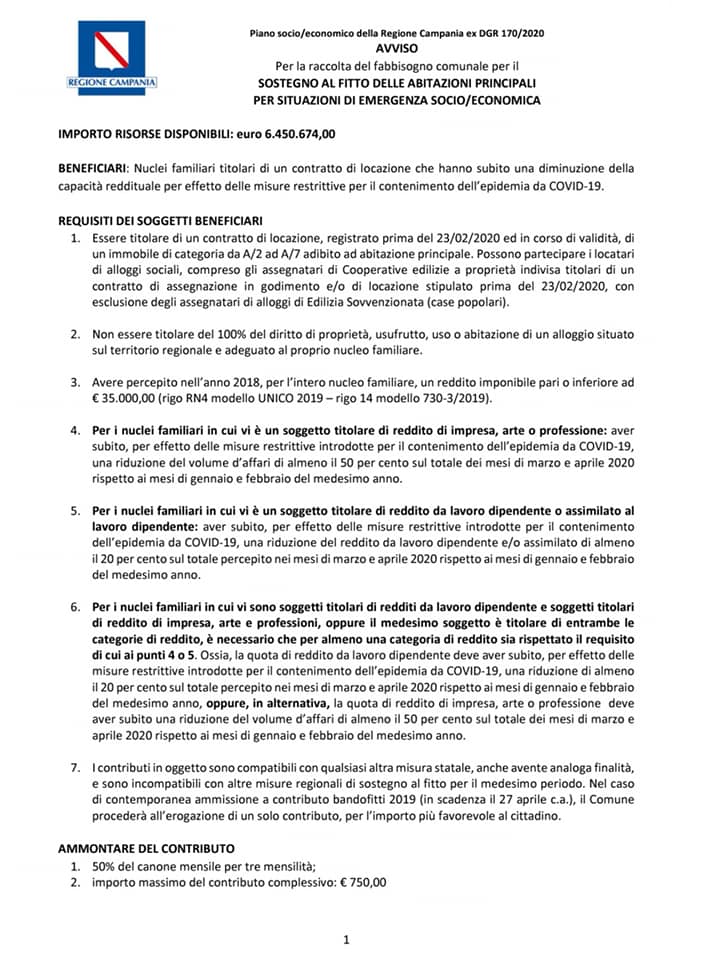 REGIONE CAMPANIA

Piano socio/economico della Regione Campania ex DGR 170/2020
AVVISO
Per la raccolta del fabbisogno comunale per il
SOSTEGNO AL FITTO DELLE ABITAZIONI PRINCIPALI
PER SITUAZIONI DI EMERGENZA SOCIO/ECONOMICA

IMPORTO RISORSE DISPONIBILI: euro 6.450.674,00

BENEFICIARI: Nuclei familiari titolari di un contratto di locazione che hanno subito una diminuzione della capacità reddituale per effetto delle misure restrittive per il contenimento dell'epidemia da COVID-19.

REQUISITI DEI SOGGETTI BENEFICIARI

1. Essere titolare di un contratto di locazione, registrato prima del 23/02/2020 ed in corso di validità, di un immobile di categoria da A/2 ad A/7 adibito ad abitazione principale. Possono partecipare i locatari di alloggi sociali, compreso gli assegnatari di Cooperative edilizie a proprietà indivisa titolari di un contratto di assegnazione in godimento e/o di locazione stipulato prima del 23/02/2020, con esclusione degli assegnatari di alloggi di Edilizia Sovvenzionata (case popolari).

2. Non essere titolare del 100% del diritto di proprietà, usufrutto, uso o abitazione di un alloggio situato sul territorio regionale e adeguato al proprio nucleo familiare.

3. Avere percepito nell'anno 2018, per l'intero nucleo familiare, un reddito imponibile pari o inferiore ad € 35.000,00 (rigo RN4 modello UNICO 2019 – rigo 14 modello 730-3/2019).

4. Per i nuclei familiari in cui vi è un soggetto titolare di reddito di impresa, arte o professione: aver subito, per effetto delle misure restrittive introdotte per il contenimento dell'epidemia da COVID-19, una riduzione del volume d'affari di almeno il 50 per cento sul totale dei mesi di marzo e aprile 2020 rispetto ai mesi di gennaio e febbraio del medesimo anno.

5. Per i nuclei familiari in cui vi è un soggetto titolare di reddito da lavoro dipendente o assimilato al lavoro dipendente: aver subito, per effetto delle misure restrittive introdotte per il contenimento dell'epidemia da COVID-19, una riduzione del reddito da lavoro dipendente e/o assimilato di almeno il 20 per cento sul totale percepito nei mesi di marzo e aprile 2020 rispetto ai mesi di gennaio e febbraio del medesimo anno.

6. Per i nuclei familiari in cui vi sono soggetti titolari di redditi da lavoro dipendente e soggetti titolari di reddito di impresa, arte e professioni, oppure il medesimo soggetto è titolare di entrambe le categorie di reddito, è necessario che per almeno una categoria di reddito sia rispettato il requisito di cui ai punti 4 o 5. Ossia, la quota di reddito da lavoro dipendente deve aver subito, per effetto delle misure restrittive introdotte per il contenimento dell'epidemia da COVID-19, una riduzione di almeno il 20 per cento sul totale percepito nei mesi di marzo e aprile 2020 rispetto ai mesi di gennaio e febbraio del medesimo anno, oppure, in alternativa, la quota di reddito di impresa, arte o professione deve aver subito una riduzione del volume d'affari di almeno il 50 per cento sul totale dei mesi di marzo e aprile 2020 rispetto ai mesi di gennaio e febbraio del medesimo anno.

7. I contributi in oggetto sono compatibili con qualsiasi altra misura statale, anche avente analoga finalità, e sono incompatibili con altre misure regionali di sostegno al fitto per il medesimo periodo. Nel caso di contemporanea ammissione a contributo bandofitti 2019 (in scadenza il 27 aprile c.a.), il Comune procederà all'erogazione di un solo contributo, per l'importo più favorevole al cittadino.

AMMONTARE DEL CONTRIBUTO
1. 50% del canone mensile per tre mensilità;
2. importo massimo del contributo complessivo: € 750,00

1